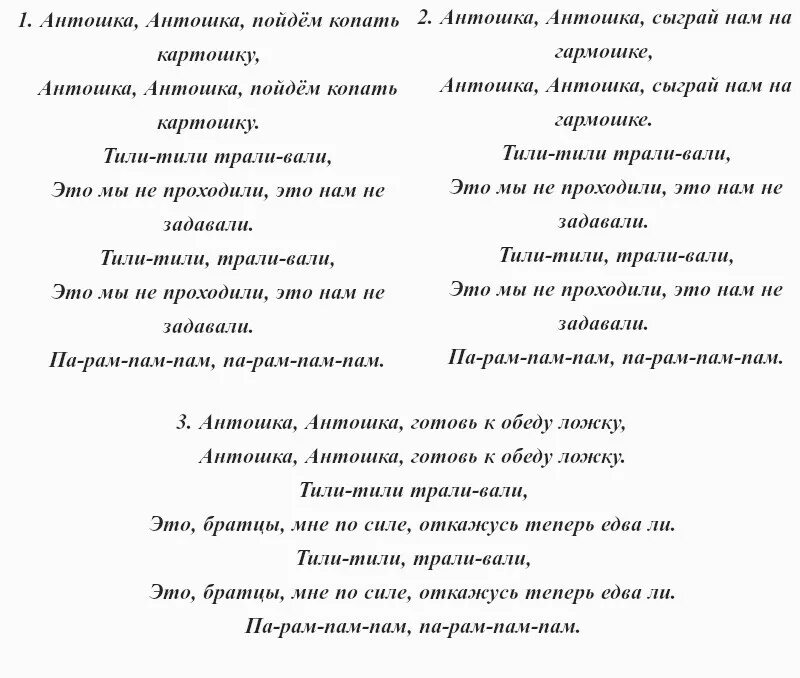 1. Антошка, Антошка, пойдём копать картошку,
Антошка, Антошка, пойдём копать картошку.
Тили-тили трали-вали,
Это мы не проходили, это нам не задавали.
Тили-тили, трали-вали,
Это мы не проходили, это нам не задавали.
Па-рам-пам-пам, па-рам-пам-пам.

2. Антошка, Антошка, сыграй нам на гармошке,
Антошка, Антошка, сыграй нам на гармошке.
Тили-тили трали-вали,
Это мы не проходили, это нам не задавали.
Тили-тили, трали-вали,
Это мы не проходили, это нам не задавали.
Па-рам-пам-пам, па-рам-пам-пам.

3. Антошка, Антошка, готовь к обеду ложку,
Антошка, Антошка, готовь к обеду ложку.
Тили-тили трали-вали,
Это, братцы, мне по силе, откажусь теперь едва ли.
Тили-тили, трали-вали,
Это, братцы, мне по силе, откажусь теперь едва ли.
Па-рам-пам-пам, па-рам-пам-пам.